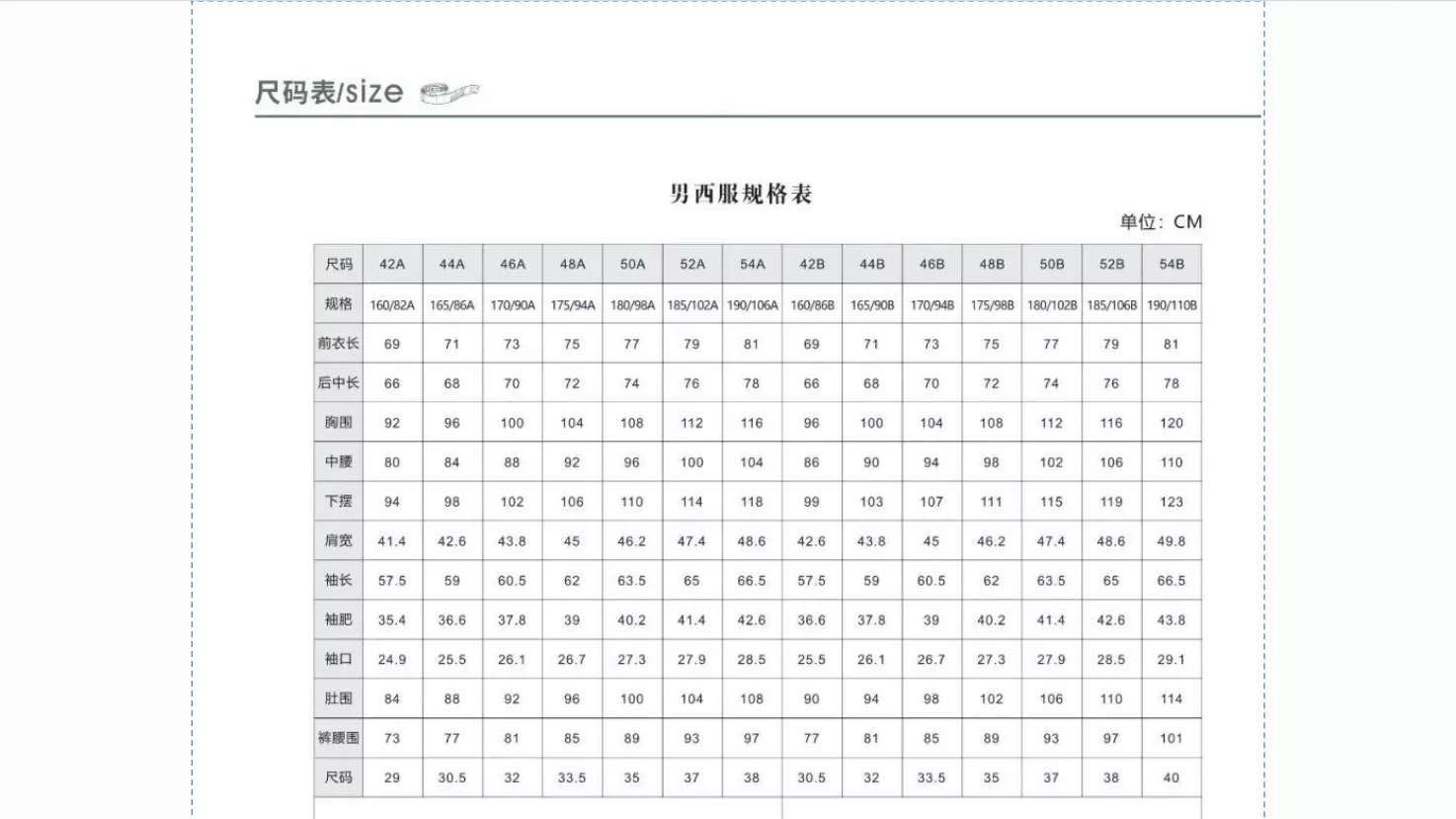 尺码表/size

男西服规格表

单位：CM

| 尺码 | 42A | 44A | 46A | 48A | 50A | 52A | 54A | 42B | 44B | 46B | 48B | 50B | 52B | 54B |
|---|---|---|---|---|---|---|---|---|---|---|---|---|---|---|
| 规格 | 160/82A | 165/86A | 170/90A | 175/94A | 180/98A | 185/102A | 190/106A | 160/86B | 165/90B | 170/94B | 175/98B | 180/102B | 185/106B | 190/110B |
| 前衣长 | 69 | 71 | 73 | 75 | 77 | 79 | 81 | 69 | 71 | 73 | 75 | 77 | 79 | 81 |
| 后中长 | 66 | 68 | 70 | 72 | 74 | 76 | 78 | 66 | 68 | 70 | 72 | 74 | 76 | 78 |
| 胸围 | 92 | 96 | 100 | 104 | 108 | 112 | 116 | 96 | 100 | 104 | 108 | 112 | 116 | 120 |
| 中腰 | 80 | 84 | 88 | 92 | 96 | 100 | 104 | 86 | 90 | 94 | 98 | 102 | 106 | 110 |
| 下摆 | 94 | 98 | 102 | 106 | 110 | 114 | 118 | 99 | 103 | 107 | 111 | 115 | 119 | 123 |
| 肩宽 | 41.4 | 42.6 | 43.8 | 45 | 46.2 | 47.4 | 48.6 | 42.6 | 43.8 | 45 | 46.2 | 47.4 | 48.6 | 49.8 |
| 袖长 | 57.5 | 59 | 60.5 | 62 | 63.5 | 65 | 66.5 | 57.5 | 59 | 60.5 | 62 | 63.5 | 65 | 66.5 |
| 袖肥 | 35.4 | 36.6 | 37.8 | 39 | 40.2 | 41.4 | 42.6 | 36.6 | 37.8 | 39 | 40.2 | 41.4 | 42.6 | 43.8 |
| 袖口 | 24.9 | 25.5 | 26.1 | 26.7 | 27.3 | 27.9 | 28.5 | 25.5 | 26.1 | 26.7 | 27.3 | 27.9 | 28.5 | 29.1 |
| 肚围 | 84 | 88 | 92 | 96 | 100 | 104 | 108 | 90 | 94 | 98 | 102 | 106 | 110 | 114 |
| 裤腰围 | 73 | 77 | 81 | 85 | 89 | 93 | 97 | 77 | 81 | 85 | 89 | 93 | 97 | 101 |
| 尺码 | 29 | 30.5 | 32 | 33.5 | 35 | 37 | 38 | 30.5 | 32 | 33.5 | 35 | 37 | 38 | 40 |